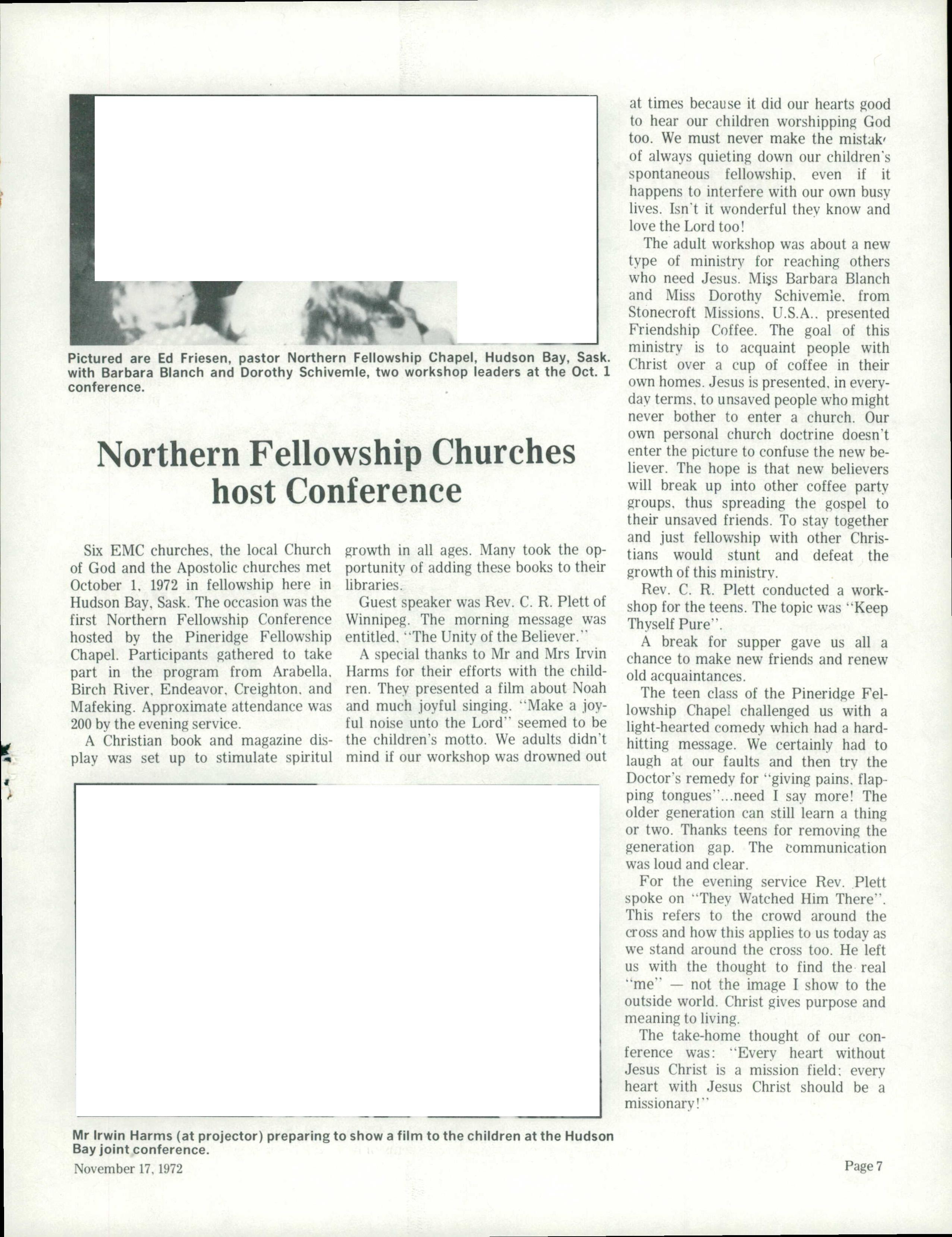 Pictured are Ed Friesen, pastor Northern Fellowship Chapel, Hudson Bay, Sask. with Barbara Blanch and Dorothy Schivemle, two workshop leaders at the Oct. 1 conference.

Northern Fellowship Churches host Conference

Six EMC churches, the local Church of God and the Apostolic churches met October 1, 1972 in fellowship here in Hudson Bay, Sask. The occasion was the first Northern Fellowship Conference hosted by the Pineridge Fellowship Chapel. Participants gathered to take part in the program from Arabella, Birch River, Endeavor, Creighton, and Mafeking. Approximate attendance was 200 by the evening service.

A Christian book and magazine display was set up to stimulate spiritul growth in all ages. Many took the opportunity of adding these books to their libraries.

Guest speaker was Rev. C. R. Plett of Winnipeg. The morning message was entitled, "The Unity of the Believer."

A special thanks to Mr and Mrs Irvin Harms for their efforts with the children. They presented a film about Noah and much joyful singing. "Make a joyful noise unto the Lord" seemed to be the children's motto. We adults didn't mind if our workshop was drowned out at times because it did our hearts good to hear our children worshipping God too. We must never make the mistak of always quieting down our children's spontaneous fellowship, even if it happens to interfere with our own busy lives. Isn't it wonderful they know and love the Lord too!

The adult workshop was about a new type of ministry for reaching others who need Jesus. Miss Barbara Blanch and Miss Dorothy Schivemle, from Stonecroft Missions, U.S.A., presented Friendship Coffee. The goal of this ministry is to acquaint people with Christ over a cup of coffee in their own homes. Jesus is presented, in everyday terms, to unsaved people who might never bother to enter a church. Our own personal church doctrine doesn't enter the picture to confuse the new believer. The hope is that new believers will break up into other coffee party groups, thus spreading the gospel to their unsaved friends. To stay together and just fellowship with other Christians would stunt and defeat the growth of this ministry.

Rev. C. R. Plett conducted a workshop for the teens. The topic was "Keep Thyself Pure".

A break for supper gave us all a chance to make new friends and renew old acquaintances.

The teen class of the Pineridge Fellowship Chapel challenged us with a light-hearted comedy which had a hard-hitting message. We certainly had to laugh at our faults and then try the Doctor's remedy for "giving pains, flapping tongues"...need I say more! The older generation can still learn a thing or two. Thanks teens for removing the generation gap. The communication was loud and clear.

For the evening service Rev. Plett spoke on "They Watched Him There". This refers to the crowd around the cross and how this applies to us today as we stand around the cross too. He left us with the thought to find the real "me" — not the image I show to the outside world. Christ gives purpose and meaning to living.

The take-home thought of our conference was: "Every heart without Jesus Christ is a mission field; every heart with Jesus Christ should be a missionary!"

Mr Irwin Harms (at projector) preparing to show a film to the children at the Hudson Bay joint conference.

November 17, 1972

Page 7